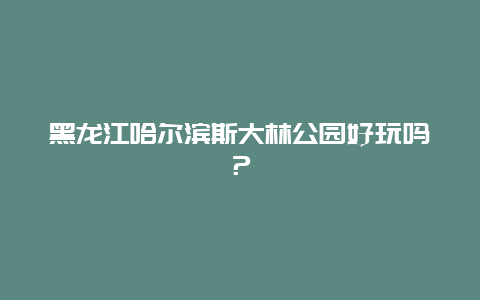 黑龙江哈尔滨斯大林公园好玩吗？